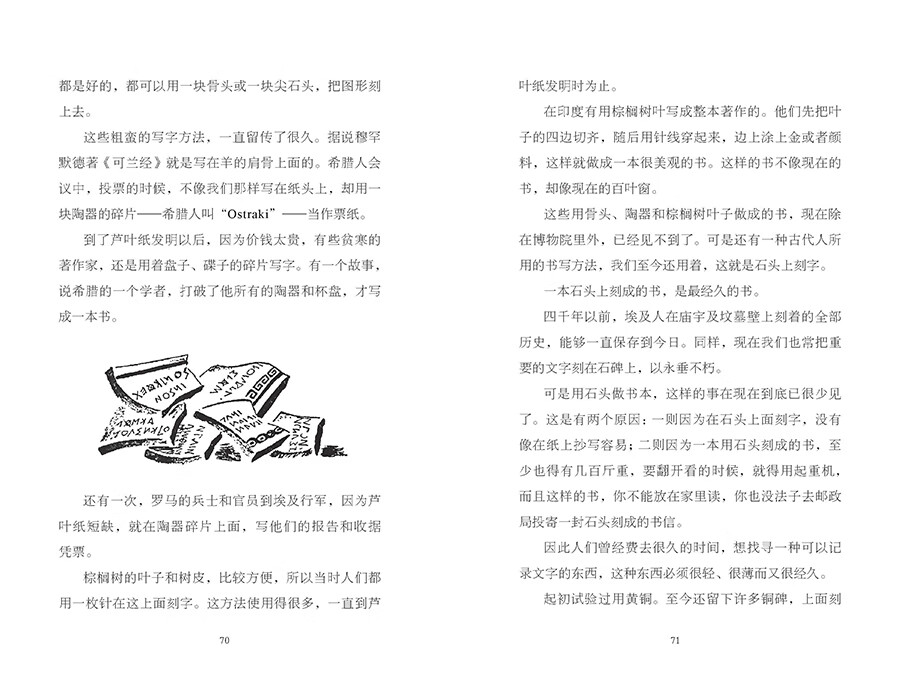 都是好的，都可以用一块骨头或一块尖石头，把图形刻上去。

这些粗蛮的写字方法，一直留传了很久。据说穆罕默德著《可兰经》就是写在羊的肩骨上面的。希腊人会议中，投票的时候，不像我们那样写在纸头上，却用一块陶器的碎片——希腊人叫“Ostraki”——当作票纸。

到了芦叶纸发明以后，因为价钱太贵，有些贫寒的著作家，还是用着盘子、碟子的碎片写字。有一个故事，说希腊的一个学者，打破了他所有的陶器和杯盘，才写成一本书。

还有一次，罗马的兵士和官员到埃及行军，因为芦叶纸短缺，就在陶器碎片上面，写他们的报告和收据凭票。

棕榈树的叶子和树皮，比较方便，所以当时人们都用一枚针在这上面刻字。这方法使用得很多，一直到芦

70

叶纸发明时为止。

在印度有用棕榈树叶写成整本著作的。他们先把叶子的四边切齐，随后用针线穿起来，边上涂上金或者颜料，这样就做成一本很美观的书。这样的书不像现在的书，却像现在的百叶窗。

这些用骨头、陶器和棕榈树叶子做成的书，现在除在博物院里外，已经见不到了。可是还有一种古代人所用的书写方法，我们至今还用着，这就是石头上刻字。

一本石头上刻成的书，是最经久的书。

四千年以前，埃及人在庙宇及坟墓壁上刻着的全部历史，能够一直保存到今日。同样，现在我们也常把重要的文字刻在石碑上，以永垂不朽。

可是用石头做书本，这样的事在现在到底已很少见了。这是有两个原因：一则因为在石头上面刻字，没有像在纸上抄写容易；二则因为一本用石头刻成的书，至少也得有几百斤重，要翻开看的时候，就得用起重机，而且这样的书，你不能放在家里读，你也没法子去邮政局投寄一封石头刻成的书信。

因此人们曾经费去很久的时间，想找寻一种可以记录文字的东西，这种东西必须很轻、很薄而又很经久。

起初试验过用黄铜。至今还留下许多铜碑，上面刻

71